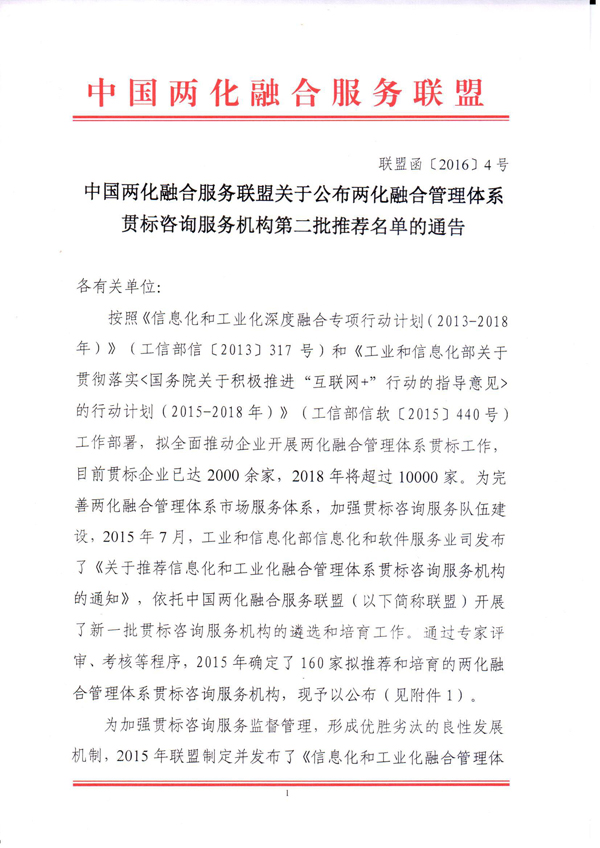 中国两化融合服务联盟

联盟函〔2016〕4号

中国两化融合服务联盟关于公布两化融合管理体系贯标咨询服务机构第二批推荐名单的通告

各有关单位：

按照《信息化和工业化深度融合专项行动计划（2013-2018年）》（工信部信〔2013〕317号）和《工业和信息化部关于贯彻落实<国务院关于积极推进“互联网+”行动的指导意见>的行动计划（2015-2018年）》（工信部信软〔2015〕440号）工作部署，拟全面推动企业开展两化融合管理体系贯标工作，目前贯标企业已达2000余家，2018年将超过10000家。为完善两化融合管理体系市场服务体系，加强贯标咨询服务队伍建设，2015年7月，工业和信息化部信息化和软件服务业司发布了《关于推荐信息化和工业化融合管理体系贯标咨询服务机构的通知》，依托中国两化融合服务联盟（以下简称联盟）开展了新一批贯标咨询服务机构的遴选和培育工作。通过专家评审、考核等程序，2015年确定了160家拟推荐和培育的两化融合管理体系贯标咨询服务机构，现予以公布（见附件1）。

为加强贯标咨询服务监督管理，形成优胜劣汰的良性发展机制，2015年联盟制定并发布了《信息化和工业化融合管理体

1